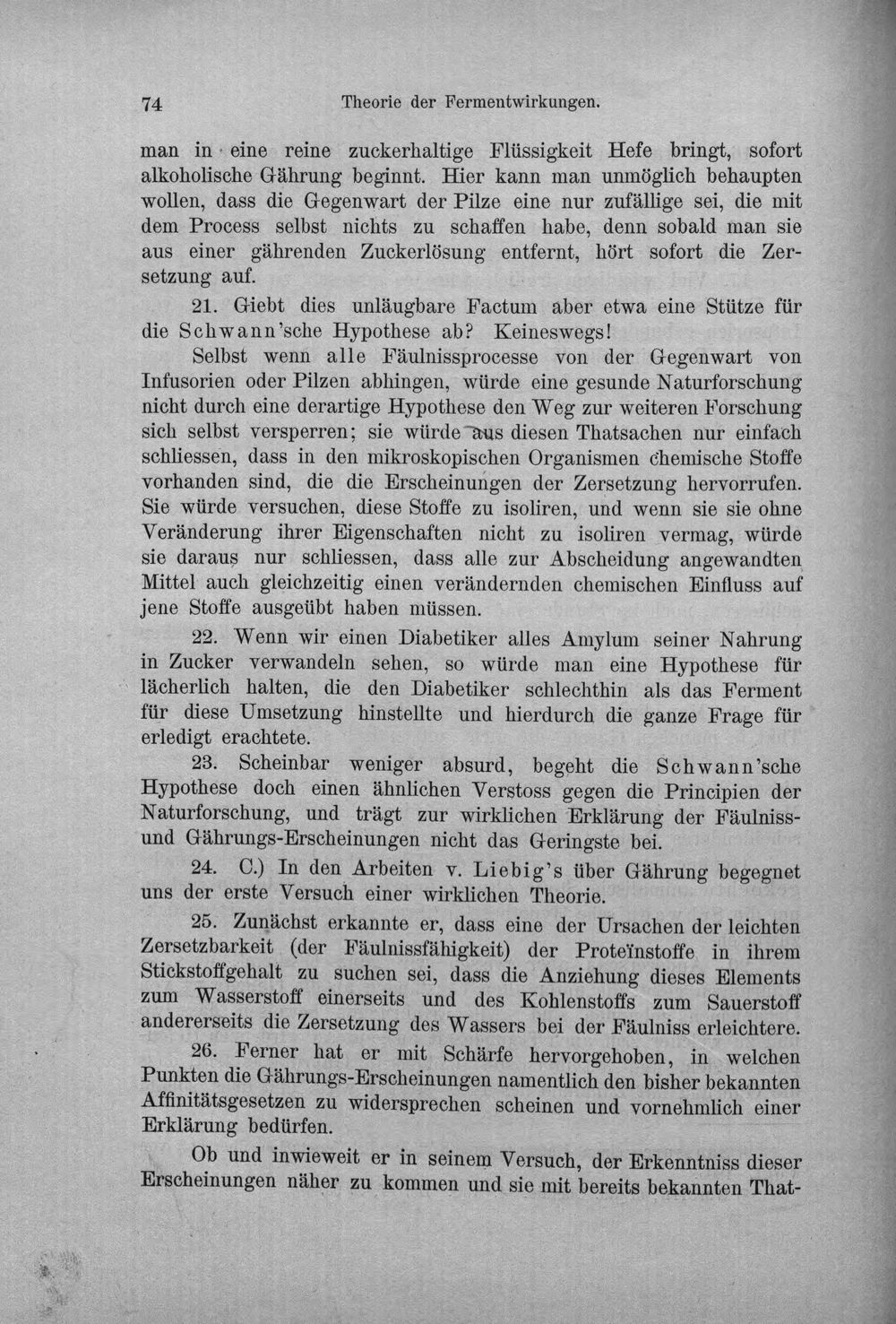 74 Theorie der Fermentwirkungen.

man in eine reine zuckerhaltige Flüssigkeit Hefe bringt, sofort alkoholische Gährung beginnt. Hier kann man unmöglich behaupten wollen, dass die Gegenwart der Pilze eine nur zufällige sei, die mit dem Process selbst nichts zu schaffen habe, denn sobald man sie aus einer gährenden Zuckerlösung entfernt, hört sofort die Zersetzung auf.

21. Giebt dies unläugbare Factum aber etwa eine Stütze für die Schwann'sche Hypothese ab? Keineswegs!

Selbst wenn alle Fäulnissprocesse von der Gegenwart von Infusorien oder Pilzen abhingen, würde eine gesunde Naturforschung nicht durch eine derartige Hypothese den Weg zur weiteren Forschung sich selbst versperren; sie würde aus diesen Thatsachen nur einfach schliessen, dass in den mikroskopischen Organismen chemische Stoffe vorhanden sind, die die Erscheinungen der Zersetzung hervorrufen. Sie würde versuchen, diese Stoffe zu isoliren, und wenn sie sie ohne Veränderung ihrer Eigenschaften nicht zu isoliren vermag, würde sie daraus nur schliessen, dass alle zur Abscheidung angewandten Mittel auch gleichzeitig einen verändernden chemischen Einfluss auf jene Stoffe ausgeübt haben müssen.

22. Wenn wir einen Diabetiker alles Amylum seiner Nahrung in Zucker verwandeln sehen, so würde man eine Hypothese für lächerlich halten, die den Diabetiker schlechthin als das Ferment für diese Umsetzung hinstellte und hierdurch die ganze Frage für erledigt erachtete.

23. Scheinbar weniger absurd, begeht die Schwann'sche Hypothese doch einen ähnlichen Verstoss gegen die Principien der Naturforschung, und trägt zur wirklichen Erklärung der Fäulniss- und Gährungs-Erscheinungen nicht das Geringste bei.

24. C.) In den Arbeiten v. Liebig's über Gährung begegnet uns der erste Versuch einer wirklichen Theorie.

25. Zunächst erkannte er, dass eine der Ursachen der leichten Zersetzbarkeit (der Fäulnissfähigkeit) der Proteïnstoffe in ihrem Stickstoffgehalt zu suchen sei, dass die Anziehung dieses Elements zum Wasserstoff einerseits und des Kohlenstoffs zum Sauerstoff andererseits die Zersetzung des Wassers bei der Fäulniss erleichtere.

26. Ferner hat er mit Schärfe hervorgehoben, in welchen Punkten die Gährungs-Erscheinungen namentlich den bisher bekannten Affinitätsgesetzen zu widersprechen scheinen und vornehmlich einer Erklärung bedürfen.

Ob und inwieweit er in seinem Versuch, der Erkenntniss dieser Erscheinungen näher zu kommen und sie mit bereits bekannten That-